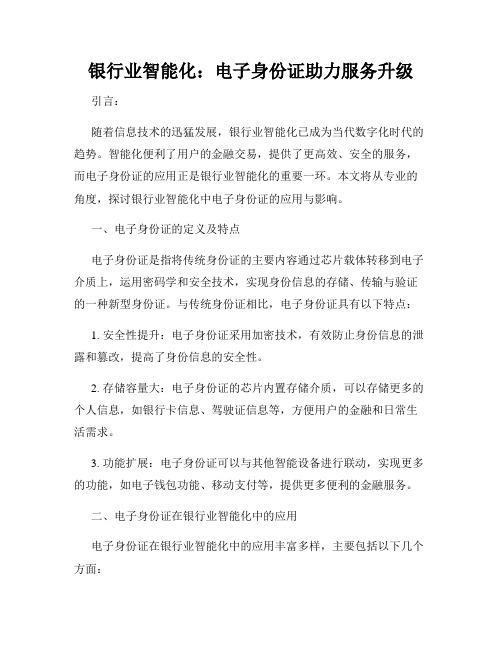 银行业智能化：电子身份证助力服务升级

引言：

随着信息技术的迅猛发展，银行业智能化已成为当代数字化时代的趋势。智能化便利了用户的金融交易，提供了更高效、安全的服务，而电子身份证的应用正是银行业智能化的重要一环。本文将从专业的角度，探讨银行业智能化中电子身份证的应用与影响。

一、电子身份证的定义及特点

电子身份证是指将传统身份证的主要内容通过芯片载体转移到电子介质上，运用密码学和安全技术，实现身份信息的存储、传输与验证的一种新型身份证。与传统身份证相比，电子身份证具有以下特点：

1. 安全性提升：电子身份证采用加密技术，有效防止身份信息的泄露和篡改，提高了身份信息的安全性。

2. 存储容量大：电子身份证的芯片内置存储介质，可以存储更多的个人信息，如银行卡信息、驾驶证信息等，方便用户的金融和日常生活需求。

3. 功能扩展：电子身份证可以与其他智能设备进行联动，实现更多的功能，如电子钱包功能、移动支付等，提供更多便利的金融服务。

二、电子身份证在银行业智能化中的应用

电子身份证在银行业智能化中的应用丰富多样，主要包括以下几个方面：